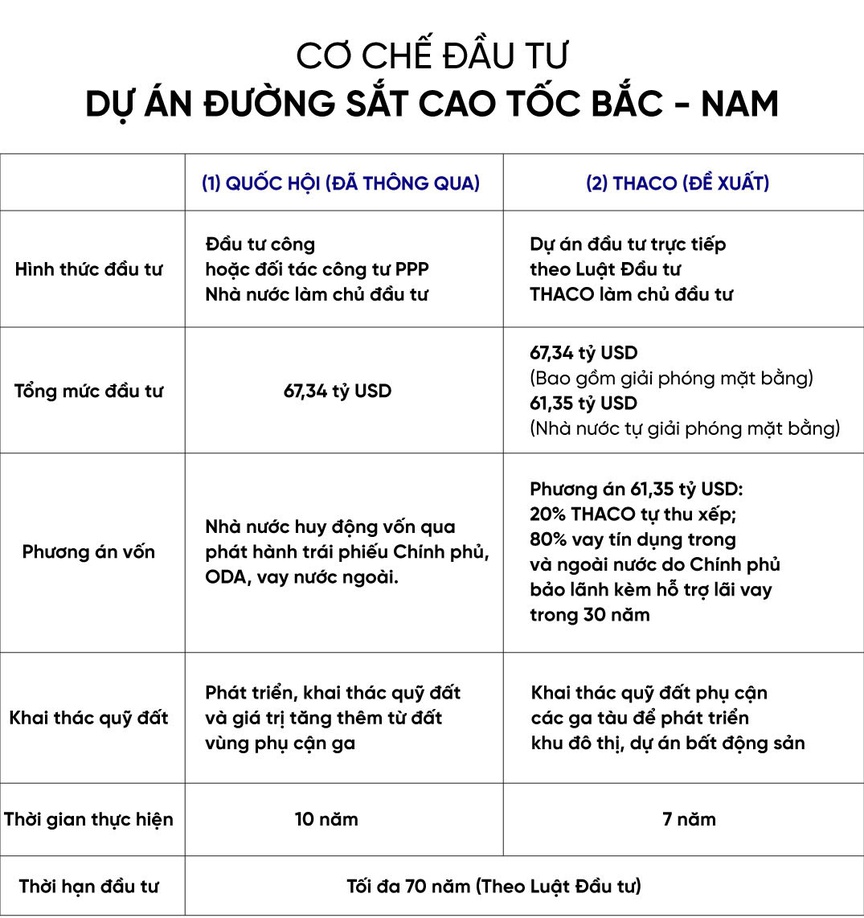 CƠ CHẾ ĐẦU TƯ
DỰ ÁN ĐƯỜNG SẮT CAO TỐC BẮC - NAM

| | (1) QUỐC HỘI (ĐÃ THÔNG QUA) | (2) THACO (ĐỀ XUẤT) |
|---|---|---|
| Hình thức đầu tư | Đầu tư công hoặc đối tác công tư PPP Nhà nước làm chủ đầu tư | Dự án đầu tư trực tiếp theo Luật Đầu tư THACO làm chủ đầu tư |
| Tổng mức đầu tư | 67,34 tỷ USD | 67,34 tỷ USD (Bao gồm giải phóng mặt bằng) 61,35 tỷ USD (Nhà nước tự giải phóng mặt bằng) |
| Phương án vốn | Nhà nước huy động vốn qua phát hành trái phiếu Chính phủ, ODA, vay nước ngoài. | Phương án 61,35 tỷ USD: 20% THACO tự thu xếp; 80% vay tín dụng trong và ngoài nước do Chính phủ bảo lãnh kèm hỗ trợ lãi vay trong 30 năm |
| Khai thác quỹ đất | Phát triển, khai thác quỹ đất và giá trị tăng thêm từ đất vùng phụ cận ga | Khai thác quỹ đất phụ cận các ga tàu để phát triển khu đô thị, dự án bất động sản |
| Thời gian thực hiện | 10 năm | 7 năm |
| Thời hạn đầu tư | Tối đa 70 năm (Theo Luật Đầu tư) | |